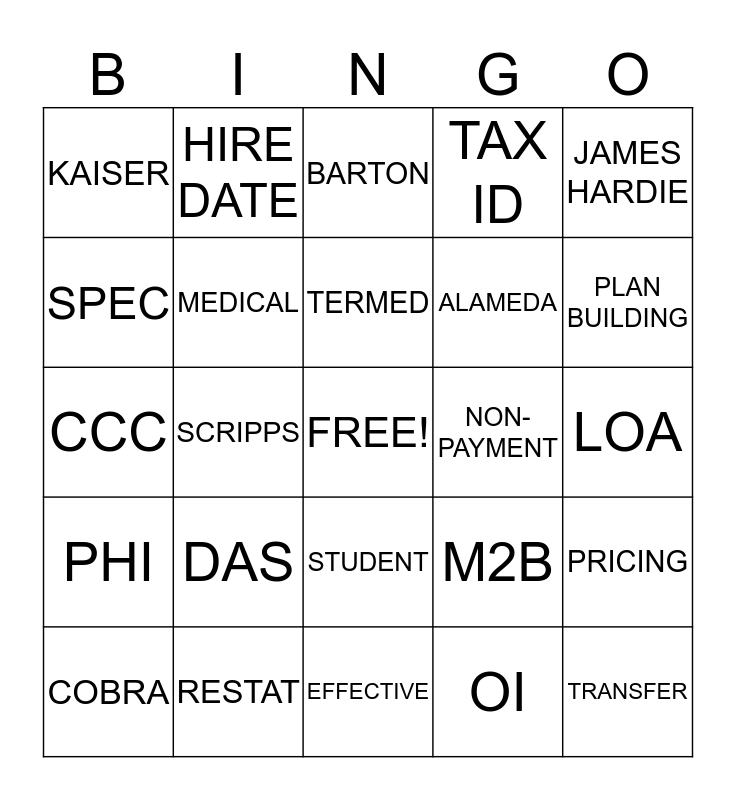 | B | I | N | G | O |
|---|---|---|---|---|
| KAISER | HIRE DATE | BARTON | TAX ID | JAMES HARDIE |
| SPEC | MEDICAL | TERMED | ALAMEDA | PLAN BUILDING |
| CCC | SCRIPPS | FREE! | NON-PAYMENT | LOA |
| PHI | DAS | STUDENT | M2B | PRICING |
| COBRA | RESTAT | EFFECTIVE | OI | TRANSFER |